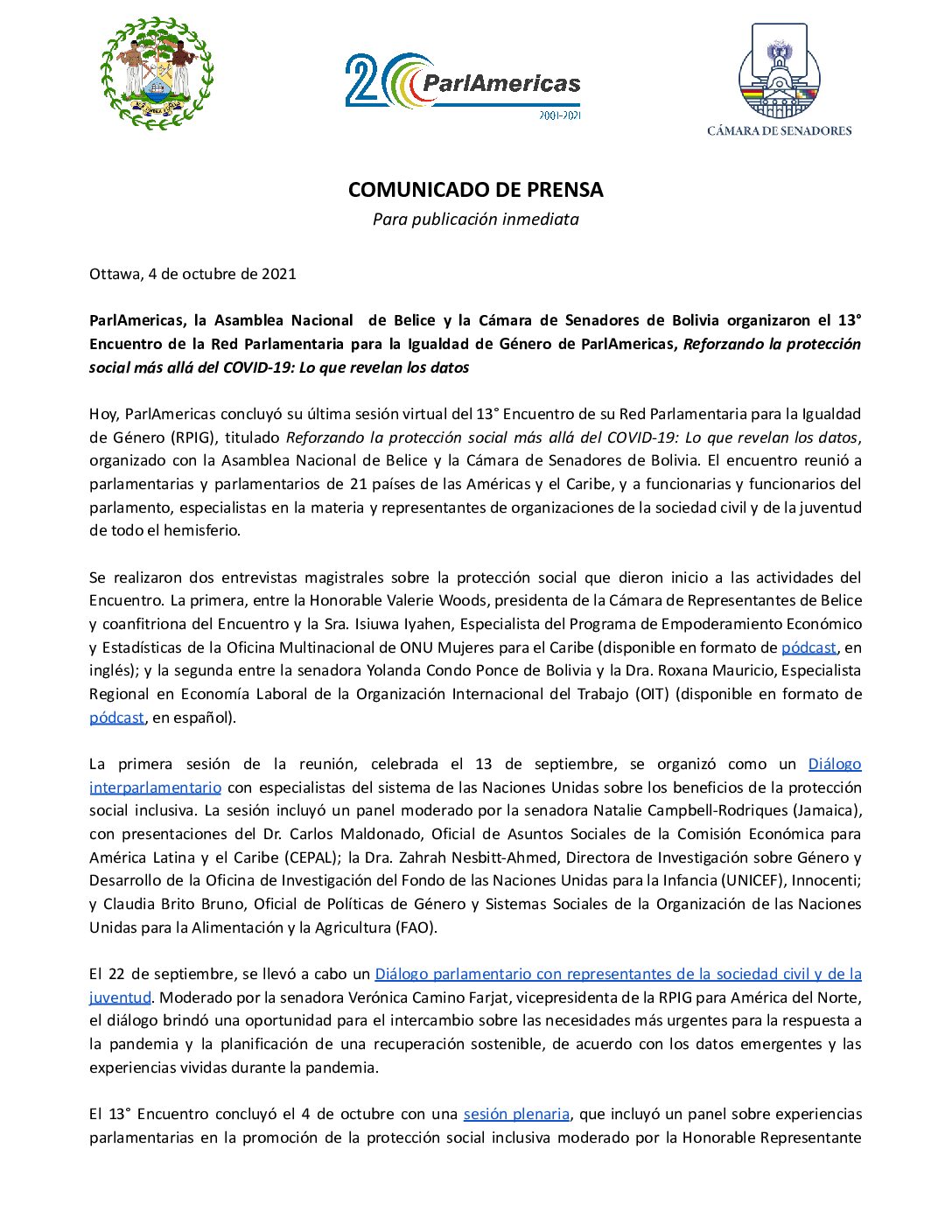 20 ParlAmericas
2001-2021

CÁMARA DE SENADORES

COMUNICADO DE PRENSA
Para publicación inmediata

Ottawa, 4 de octubre de 2021

ParlAmericas, la Asamblea Nacional de Belice y la Cámara de Senadores de Bolivia organizaron el 13° Encuentro de la Red Parlamentaria para la Igualdad de Género de ParlAmericas, Reforzando la protección social más allá del COVID-19: Lo que revelan los datos

Hoy, ParlAmericas concluyó su última sesión virtual del 13° Encuentro de su Red Parlamentaria para la Igualdad de Género (RPIG), titulado Reforzando la protección social más allá del COVID-19: Lo que revelan los datos, organizado con la Asamblea Nacional de Belice y la Cámara de Senadores de Bolivia. El encuentro reunió a parlamentarias y parlamentarios de 21 países de las Américas y el Caribe, y a funcionarias y funcionarios del parlamento, especialistas en la materia y representantes de organizaciones de la sociedad civil y de la juventud de todo el hemisferio.

Se realizaron dos entrevistas magistrales sobre la protección social que dieron inicio a las actividades del Encuentro. La primera, entre la Honorable Valerie Woods, presidenta de la Cámara de Representantes de Belice y coanfitriona del Encuentro y la Sra. Isiuwa Iyahen, Especialista del Programa de Empoderamiento Económico y Estadísticas de la Oficina Multinacional de ONU Mujeres para el Caribe (disponible en formato de pódcast, en inglés); y la segunda entre la senadora Yolanda Condo Ponce de Bolivia y la Dra. Roxana Mauricio, Especialista Regional en Economía Laboral de la Organización Internacional del Trabajo (OIT) (disponible en formato de pódcast, en español).

La primera sesión de la reunión, celebrada el 13 de septiembre, se organizó como un Diálogo interparlamentario con especialistas del sistema de las Naciones Unidas sobre los beneficios de la protección social inclusiva. La sesión incluyó un panel moderado por la senadora Natalie Campbell-Rodriques (Jamaica), con presentaciones del Dr. Carlos Maldonado, Oficial de Asuntos Sociales de la Comisión Económica para América Latina y el Caribe (CEPAL); la Dra. Zahrah Nesbitt-Ahmed, Directora de Investigación sobre Género y Desarrollo de la Oficina de Investigación del Fondo de las Naciones Unidas para la Infancia (UNICEF), Innocenti; y Claudia Brito Bruno, Oficial de Políticas de Género y Sistemas Sociales de la Organización de las Naciones Unidas para la Alimentación y la Agricultura (FAO).

El 22 de septiembre, se llevó a cabo un Diálogo parlamentario con representantes de la sociedad civil y de la juventud. Moderado por la senadora Verónica Camino Farjat, vicepresidenta de la RPIG para América del Norte, el diálogo brindó una oportunidad para el intercambio sobre las necesidades más urgentes para la respuesta a la pandemia y la planificación de una recuperación sostenible, de acuerdo con los datos emergentes y las experiencias vividas durante la pandemia.

El 13° Encuentro concluyó el 4 de octubre con una sesión plenaria, que incluyó un panel sobre experiencias parlamentarias en la promoción de la protección social inclusiva moderado por la Honorable Representante